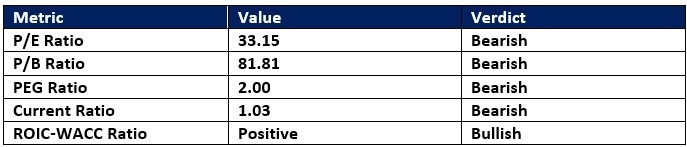 | Metric | Value | Verdict |
|---|---|---|
| P/E Ratio | 33.15 | Bearish |
| P/B Ratio | 81.81 | Bearish |
| PEG Ratio | 2.00 | Bearish |
| Current Ratio | 1.03 | Bearish |
| ROIC-WACC Ratio | Positive | Bullish |